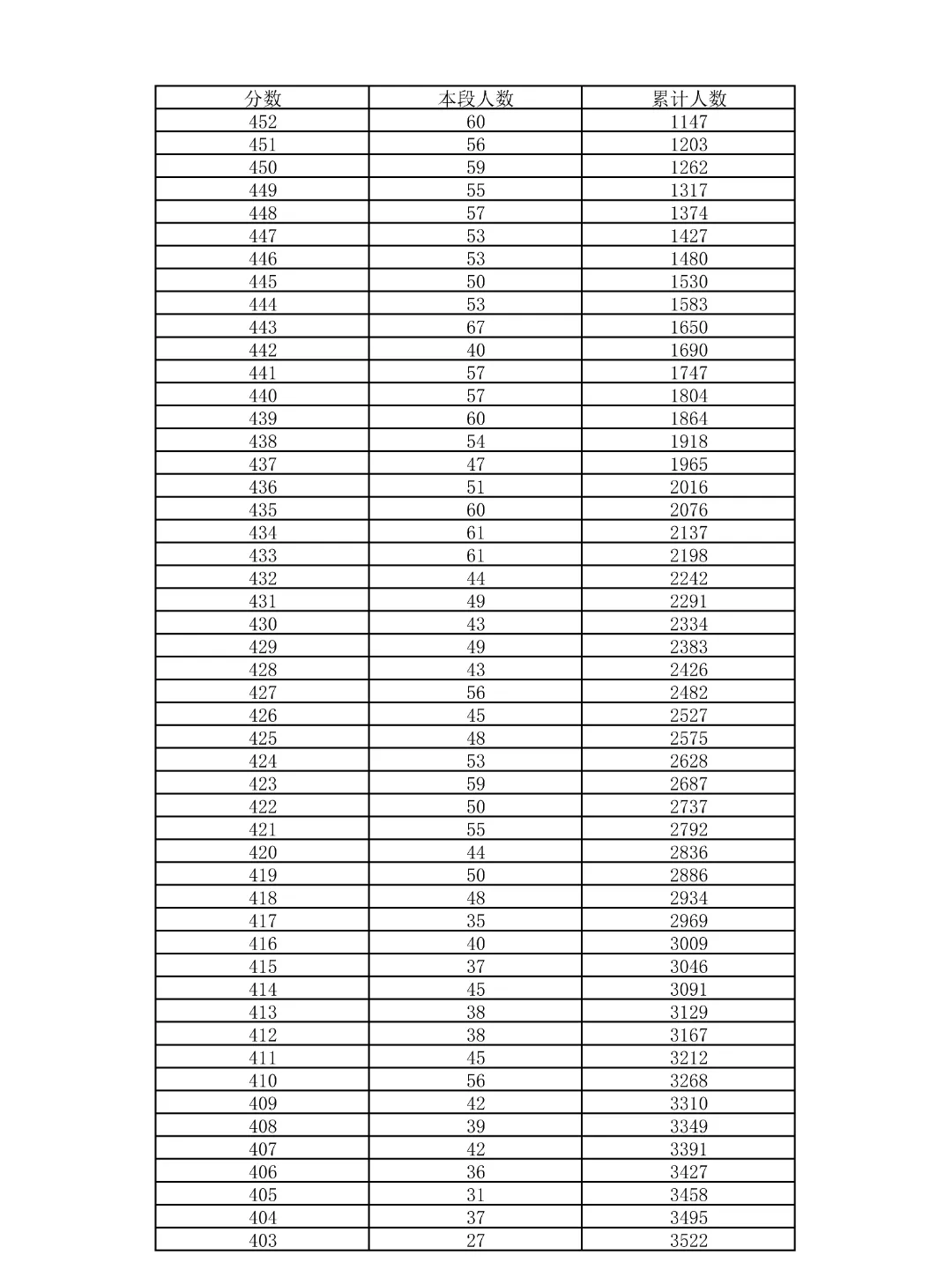 | 分数 | 本段人数 | 累计人数 |
|---|---|---|
| 452 | 60 | 1147 |
| 451 | 56 | 1203 |
| 450 | 59 | 1262 |
| 449 | 55 | 1317 |
| 448 | 57 | 1374 |
| 447 | 53 | 1427 |
| 446 | 53 | 1480 |
| 445 | 50 | 1530 |
| 444 | 53 | 1583 |
| 443 | 67 | 1650 |
| 442 | 40 | 1690 |
| 441 | 57 | 1747 |
| 440 | 57 | 1804 |
| 439 | 60 | 1864 |
| 438 | 54 | 1918 |
| 437 | 47 | 1965 |
| 436 | 51 | 2016 |
| 435 | 60 | 2076 |
| 434 | 61 | 2137 |
| 433 | 61 | 2198 |
| 432 | 44 | 2242 |
| 431 | 49 | 2291 |
| 430 | 43 | 2334 |
| 429 | 49 | 2383 |
| 428 | 43 | 2426 |
| 427 | 56 | 2482 |
| 426 | 45 | 2527 |
| 425 | 48 | 2575 |
| 424 | 53 | 2628 |
| 423 | 59 | 2687 |
| 422 | 50 | 2737 |
| 421 | 55 | 2792 |
| 420 | 44 | 2836 |
| 419 | 50 | 2886 |
| 418 | 48 | 2934 |
| 417 | 35 | 2969 |
| 416 | 40 | 3009 |
| 415 | 37 | 3046 |
| 414 | 45 | 3091 |
| 413 | 38 | 3129 |
| 412 | 38 | 3167 |
| 411 | 45 | 3212 |
| 410 | 56 | 3268 |
| 409 | 42 | 3310 |
| 408 | 39 | 3349 |
| 407 | 42 | 3391 |
| 406 | 36 | 3427 |
| 405 | 31 | 3458 |
| 404 | 37 | 3495 |
| 403 | 27 | 3522 |